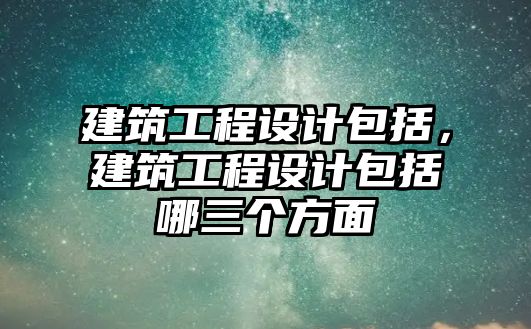 建筑工程设计包括，建筑工程设计包括哪三个方面